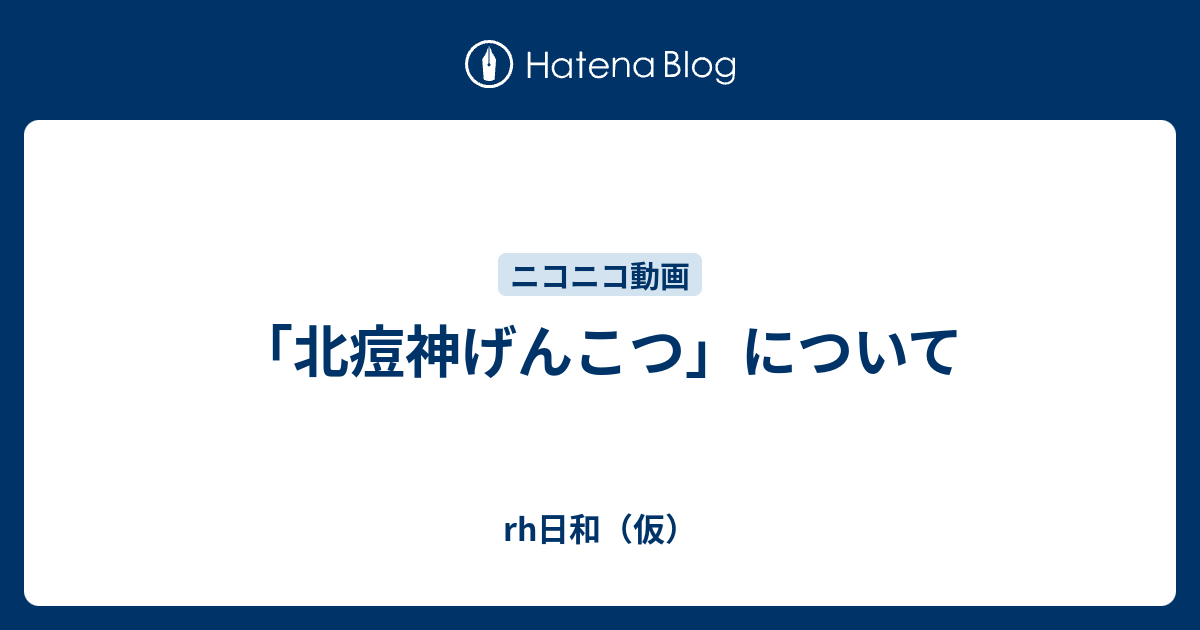 Hatena Blog

ニコニコ動画

「北痘神げんこつ」について

rh日和（仮）